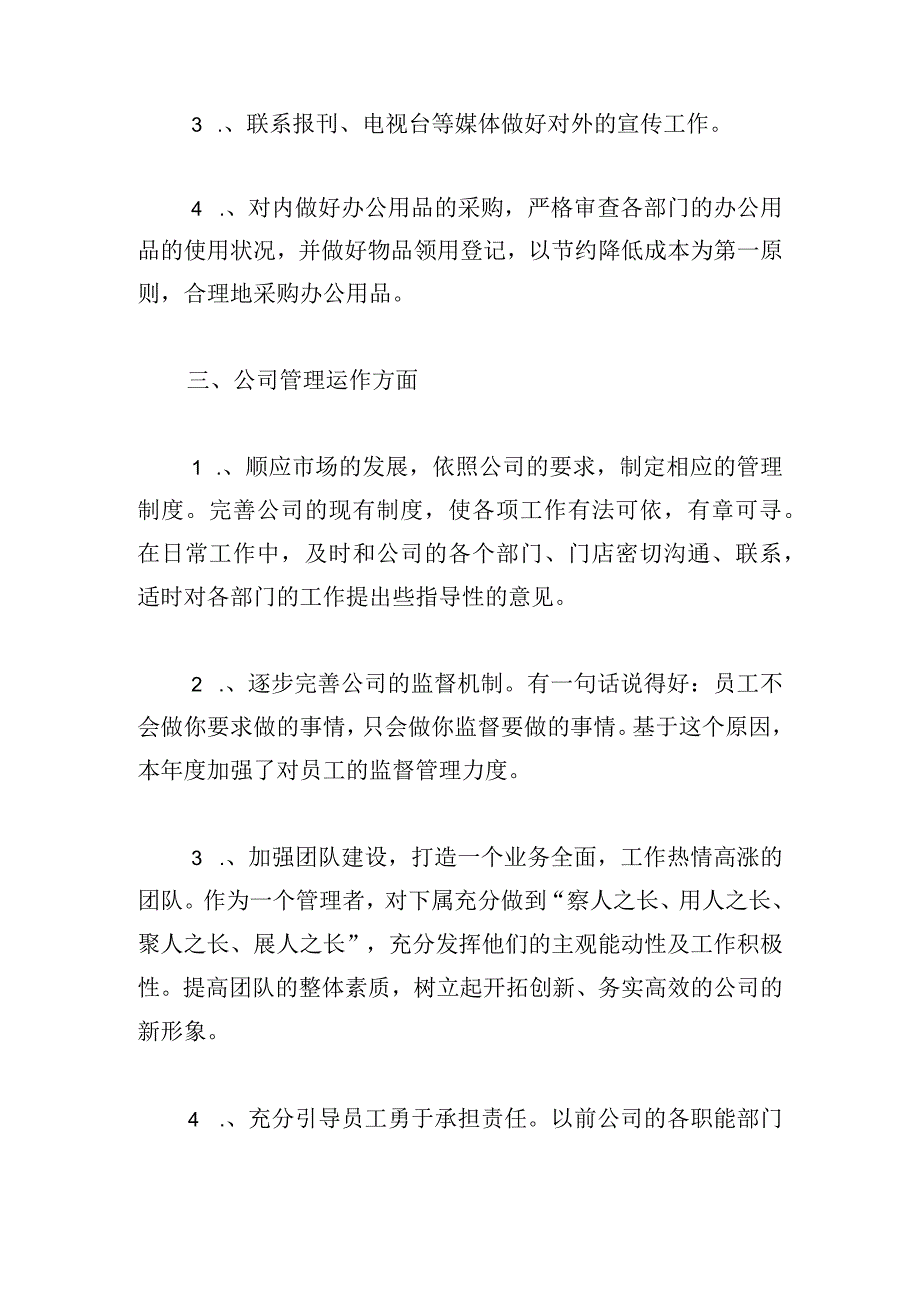 3 .、联系报刊、电视台等媒体做好对外的宣传工作。

4 .、对内做好办公用品的采购，严格审查各部门的办公用品的使用状况，并做好物品领用登记，以节约降低成本为第一原则，合理地采购办公用品。

三、公司管理运作方面

1 .、顺应市场的发展，依照公司的要求，制定相应的管理制度。完善公司的现有制度，使各项工作有法可依，有章可寻。在日常工作中，及时和公司的各个部门、门店密切沟通、联系，适时对各部门的工作提出些指导性的意见。

2 .、逐步完善公司的监督机制。有一句话说得好：员工不会做你要求做的事情，只会做你监督要做的事情。基于这个原因，本年度加强了对员工的监督管理力度。

3 .、加强团队建设，打造一个业务全面，工作热情高涨的团队。作为一个管理者，对下属充分做到“察人之长、用人之长、聚人之长、展人之长”，充分发挥他们的主观能动性及工作积极性。提高团队的整体素质，树立起开拓创新、务实高效的公司的新形象。

4 .、充分引导员工勇于承担责任。以前公司的各职能部门